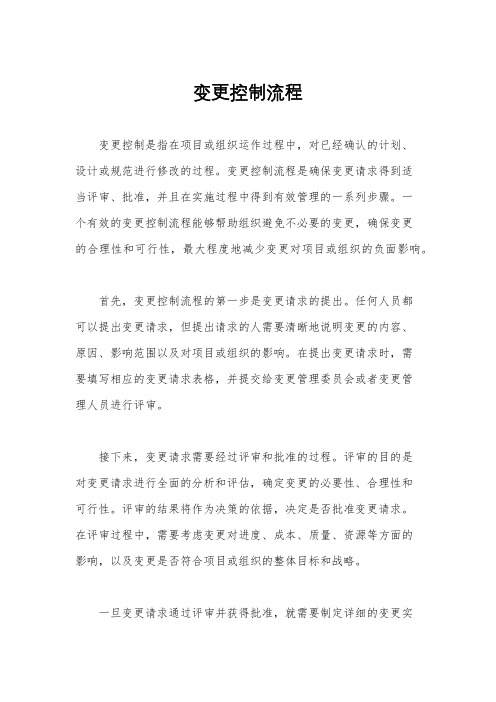 变更控制流程

变更控制是指在项目或组织运作过程中，对已经确认的计划、设计或规范进行修改的过程。变更控制流程是确保变更请求得到适当评审、批准，并且在实施过程中得到有效管理的一系列步骤。一个有效的变更控制流程能够帮助组织避免不必要的变更，确保变更的合理性和可行性，最大程度地减少变更对项目或组织的负面影响。

首先，变更控制流程的第一步是变更请求的提出。任何人员都可以提出变更请求，但提出请求的人需要清晰地说明变更的内容、原因、影响范围以及对项目或组织的影响。在提出变更请求时，需要填写相应的变更请求表格，并提交给变更管理委员会或者变更管理人员进行评审。

接下来，变更请求需要经过评审和批准的过程。评审的目的是对变更请求进行全面的分析和评估，确定变更的必要性、合理性和可行性。评审的结果将作为决策的依据，决定是否批准变更请求。在评审过程中，需要考虑变更对进度、成本、质量、资源等方面的影响，以及变更是否符合项目或组织的整体目标和战略。

一旦变更请求通过评审并获得批准，就需要制定详细的变更实